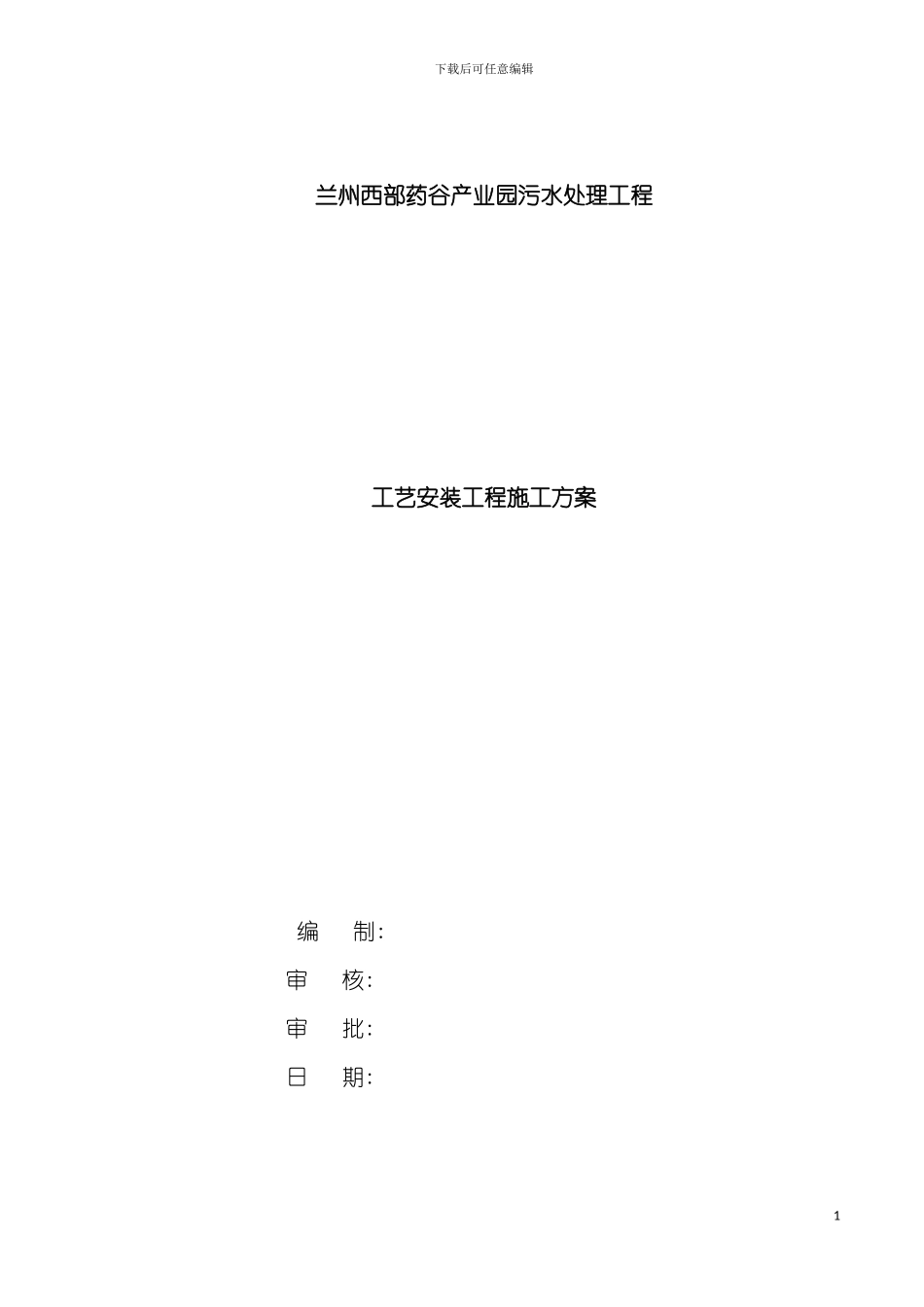 下载后可任意编辑

兰州西部药谷产业园污水处理工程

工艺安装工程施工方案

编　　制:

审　　核:

审　　批:

日　　期:

1